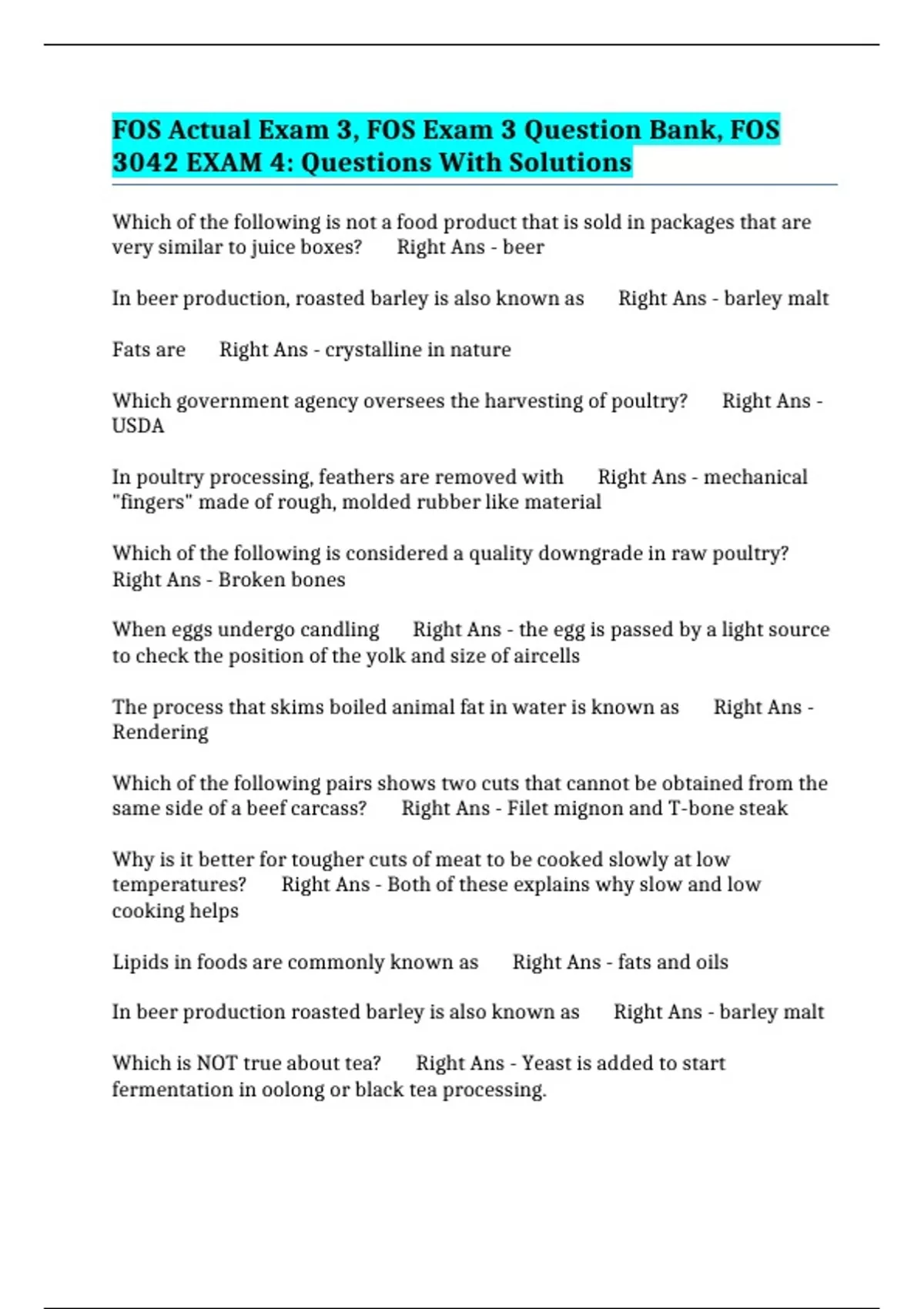 FOS Actual Exam 3, FOS Exam 3 Question Bank, FOS 3042 EXAM 4: Questions With Solutions

Which of the following is not a food product that is sold in packages that are very similar to juice boxes? Right Ans - beer

In beer production, roasted barley is also known as Right Ans - barley malt

Fats are Right Ans - crystalline in nature

Which government agency oversees the harvesting of poultry? Right Ans - USDA

In poultry processing, feathers are removed with Right Ans - mechanical "fingers" made of rough, molded rubber like material

Which of the following is considered a quality downgrade in raw poultry? Right Ans - Broken bones

When eggs undergo candling Right Ans - the egg is passed by a light source to check the position of the yolk and size of aircells

The process that skims boiled animal fat in water is known as Right Ans - Rendering

Which of the following pairs shows two cuts that cannot be obtained from the same side of a beef carcass? Right Ans - Filet mignon and T-bone steak

Why is it better for tougher cuts of meat to be cooked slowly at low temperatures? Right Ans - Both of these explains why slow and low cooking helps

Lipids in foods are commonly known as Right Ans - fats and oils

In beer production roasted barley is also known as Right Ans - barley malt

Which is NOT true about tea? Right Ans - Yeast is added to start fermentation in oolong or black tea processing.